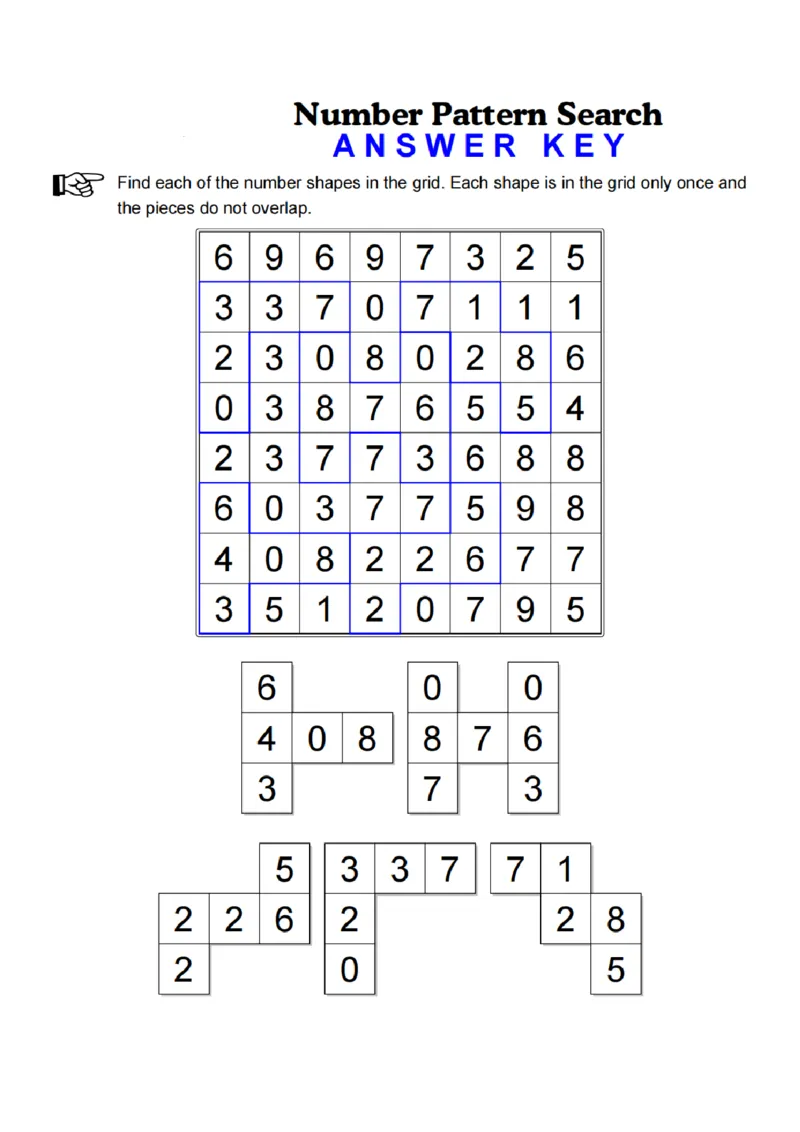 Number Pattern Search
ANSWER KEY

Find each of the number shapes in the grid. Each shape is in the grid only once and the pieces do not overlap.

| 6 | 9 | 6 | 9 | 7 | 3 | 2 | 5 |
|---|---|---|---|---|---|---|---|
| 3 | 3 | 7 | 0 | 7 | 1 | 1 | 1 |
| 2 | 3 | 0 | 8 | 0 | 2 | 8 | 6 |
| 0 | 3 | 8 | 7 | 6 | 5 | 5 | 4 |
| 2 | 3 | 7 | 7 | 3 | 6 | 8 | 8 |
| 6 | 0 | 3 | 7 | 7 | 5 | 9 | 8 |
| 4 | 0 | 8 | 2 | 2 | 6 | 7 | 7 |
| 3 | 5 | 1 | 2 | 0 | 7 | 9 | 5 |

6
4 0 8
3

0 0
8 7 6
7 3

5
2 2 6
2

3 3 7
2
0

7 1
2 8
5